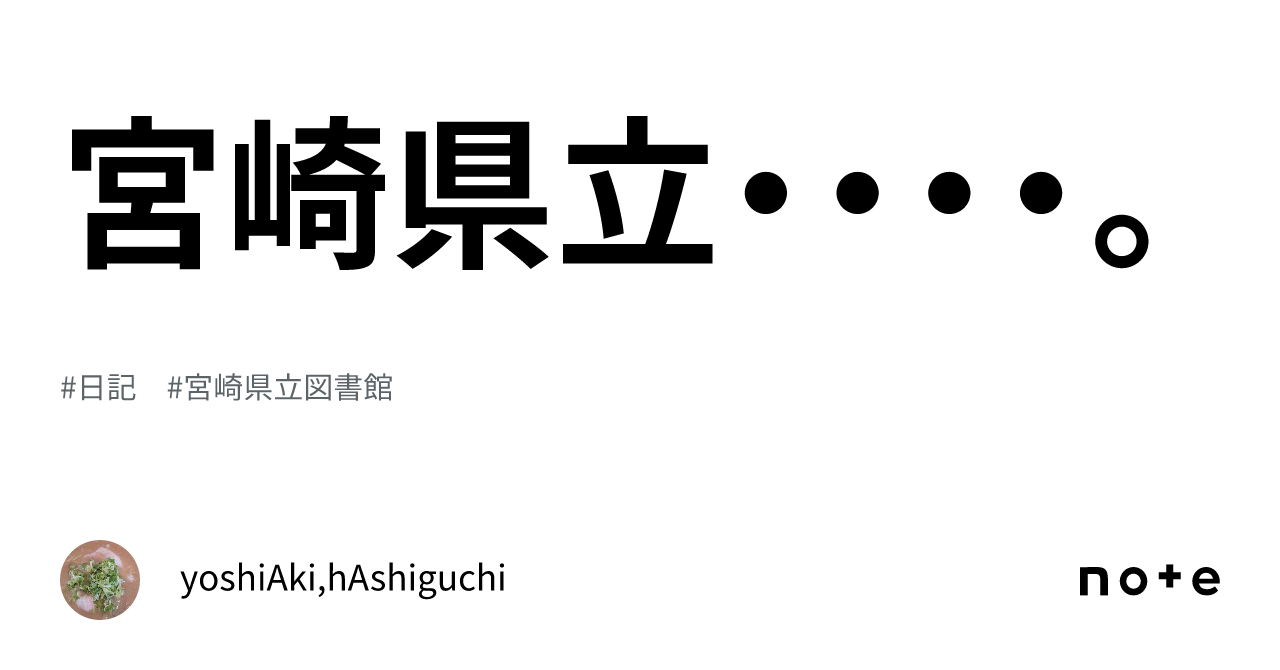 宮崎県立・・・・。

#日記　#宮崎県立図書館

yoshiAki,hAshiguchi

note